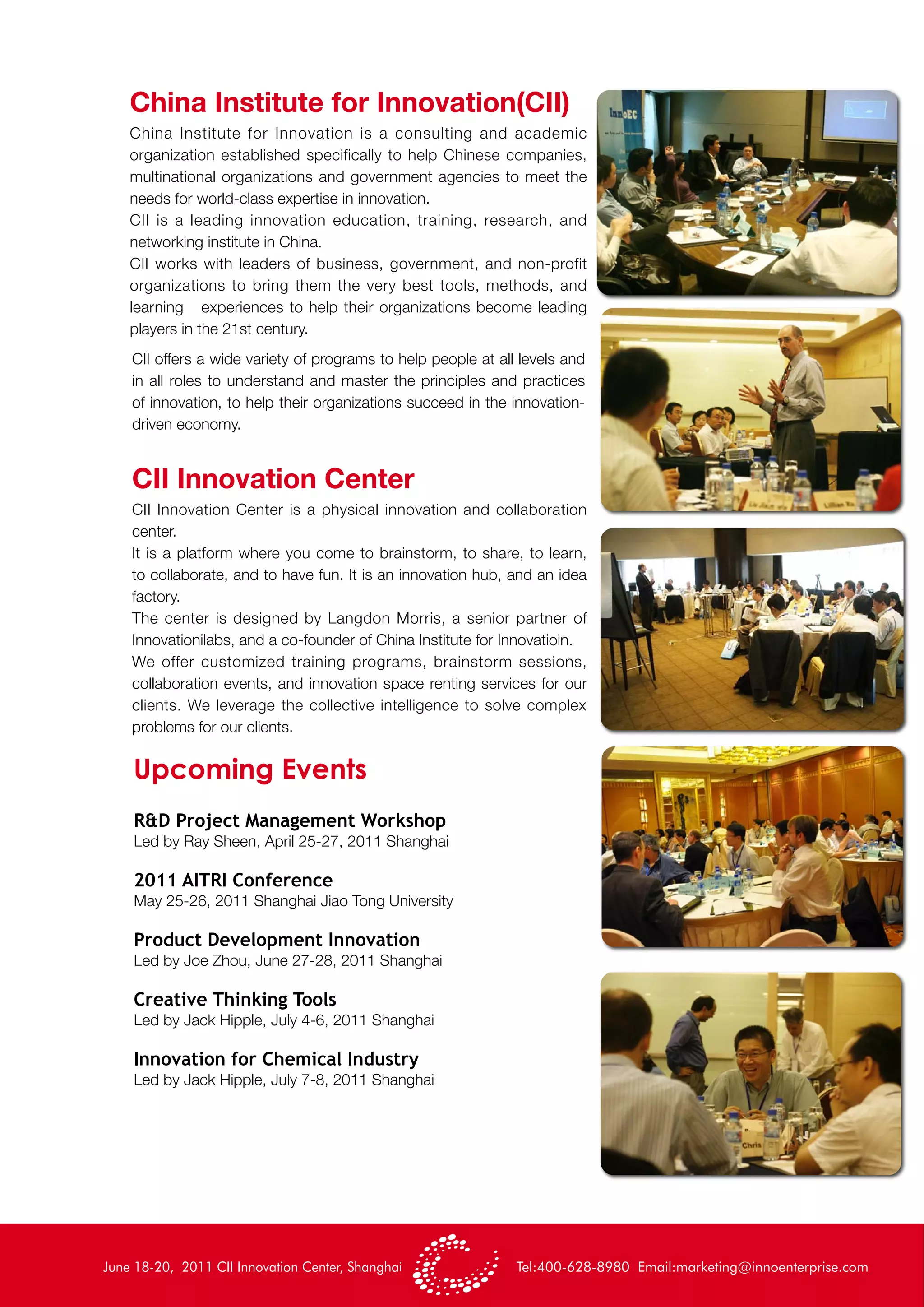 China Institute for Innovation(CII)

China Institute for Innovation is a consulting and academic organization established specifically to help Chinese companies, multinational organizations and government agencies to meet the needs for world-class expertise in innovation.
CII is a leading innovation education, training, research, and networking institute in China.
CII works with leaders of business, government, and non-profit organizations to bring them the very best tools, methods, and learning experiences to help their organizations become leading players in the 21st century.

CII offers a wide variety of programs to help people at all levels and in all roles to understand and master the principles and practices of innovation, to help their organizations succeed in the innovation-driven economy.

CII Innovation Center

CII Innovation Center is a physical innovation and collaboration center.
It is a platform where you come to brainstorm, to share, to learn, to collaborate, and to have fun. It is an innovation hub, and an idea factory.
The center is designed by Langdon Morris, a senior partner of Innovationilabs, and a co-founder of China Institute for Innovatioin.
We offer customized training programs, brainstorm sessions, collaboration events, and innovation space renting services for our clients. We leverage the collective intelligence to solve complex problems for our clients.

Upcoming Events

R&D Project Management Workshop
Led by Ray Sheen, April 25-27, 2011 Shanghai

2011 AITRI Conference
May 25-26, 2011 Shanghai Jiao Tong University

Product Development Innovation
Led by Joe Zhou, June 27-28, 2011 Shanghai

Creative Thinking Tools
Led by Jack Hipple, July 4-6, 2011 Shanghai

Innovation for Chemical Industry
Led by Jack Hipple, July 7-8, 2011 Shanghai

InnoEC

Chris

June 18-20, 2011 CII Innovation Center, Shanghai Tel:400-628-8980 Email:marketing@innoenterprise.com